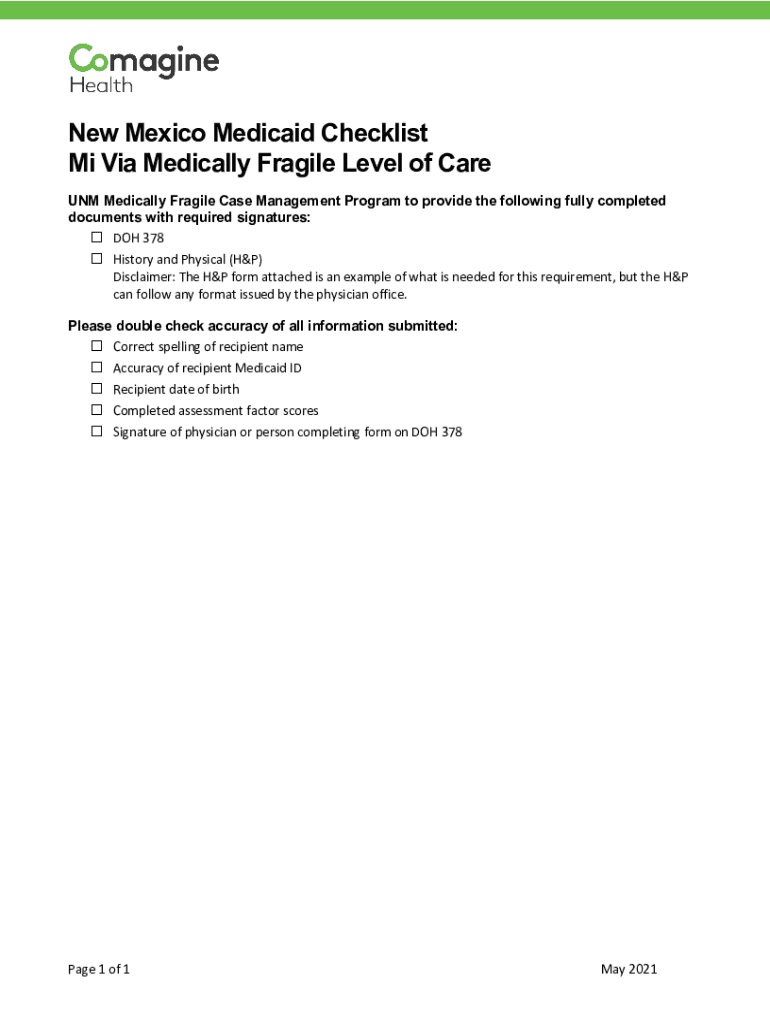 Comagine Health

New Mexico Medicaid Checklist
Mi Via Medically Fragile Level of Care

UNM Medically Fragile Case Management Program to provide the following fully completed documents with required signatures:

☐ DOH 378
☐ History and Physical (H&P)
Disclaimer: The H&P form attached is an example of what is needed for this requirement, but the H&P can follow any format issued by the physician office.

Please double check accuracy of all information submitted:

☐ Correct spelling of recipient name
☐ Accuracy of recipient Medicaid ID
☐ Recipient date of birth
☐ Completed assessment factor scores
☐ Signature of physician or person completing form on DOH 378

Page 1 of 1

May 2021